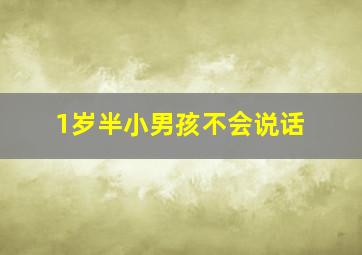 1岁半小男孩不会说话